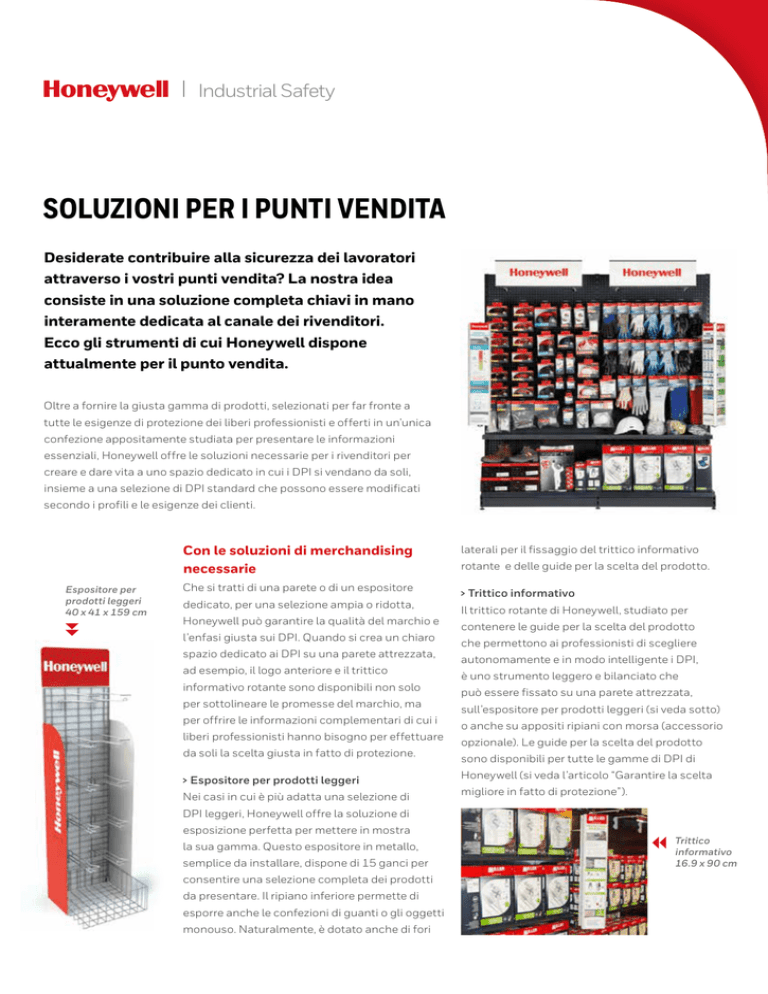 Honeywell | Industrial Safety

SOLUZIONI PER I PUNTI VENDITA

Desiderate contribuire alla sicurezza dei lavoratori attraverso i vostri punti vendita? La nostra idea consiste in una soluzione completa chiavi in mano interamente dedicata al canale dei rivenditori. Ecco gli strumenti di cui Honeywell dispone attualmente per il punto vendita.

Oltre a fornire la giusta gamma di prodotti, selezionati per far fronte a tutte le esigenze di protezione dei liberi professionisti e offerti in un'unica confezione appositamente studiata per presentare le informazioni essenziali, Honeywell offre le soluzioni necessarie per i rivenditori per creare e dare vita a uno spazio dedicato in cui i DPI si vendano da soli, insieme a una selezione di DPI standard che possono essere modificati secondo i profili e le esigenze dei clienti.

Honeywell

Honeywell

Espositore per prodotti leggeri 40 x 41 x 159 cm

Honeywell

Honeywell

Con le soluzioni di merchandising necessarie

Che si tratti di una parete o di un espositore dedicato, per una selezione ampia o ridotta, Honeywell può garantire la qualità del marchio e l'enfasi giusta sui DPI. Quando si crea un chiaro spazio dedicato ai DPI su una parete attrezzata, ad esempio, il logo anteriore e il trittico informativo rotante sono disponibili non solo per sottolineare le promesse del marchio, ma per offrire le informazioni complementari di cui i liberi professionisti hanno bisogno per effettuare da soli la scelta giusta in fatto di protezione.

> Espositore per prodotti leggeri
Nei casi in cui è più adatta una selezione di DPI leggeri, Honeywell offre la soluzione di esposizione perfetta per mettere in mostra la sua gamma. Questo espositore in metallo, semplice da installare, dispone di 15 ganci per consentire una selezione completa dei prodotti da presentare. Il ripiano inferiore permette di esporre anche le confezioni di guanti o gli oggetti monouso. Naturalmente, è dotato anche di fori laterali per il fissaggio del trittico informativo rotante e delle guide per la scelta del prodotto.

> Trittico informativo
Il trittico rotante di Honeywell, studiato per contenere le guide per la scelta del prodotto che permettono ai professionisti di scegliere autonomamente e in modo intelligente i DPI, è uno strumento leggero e bilanciato che può essere fissato su una parete attrezzata, sull'espositore per prodotti leggeri (si veda sotto) o anche su appositi ripiani con morsa (accessorio opzionale). Le guide per la scelta del prodotto sono disponibili per tutte le gamme di DPI di Honeywell (si veda l'articolo "Garantire la scelta migliore in fatto di protezione").

Trittico informativo 16.9 x 90 cm